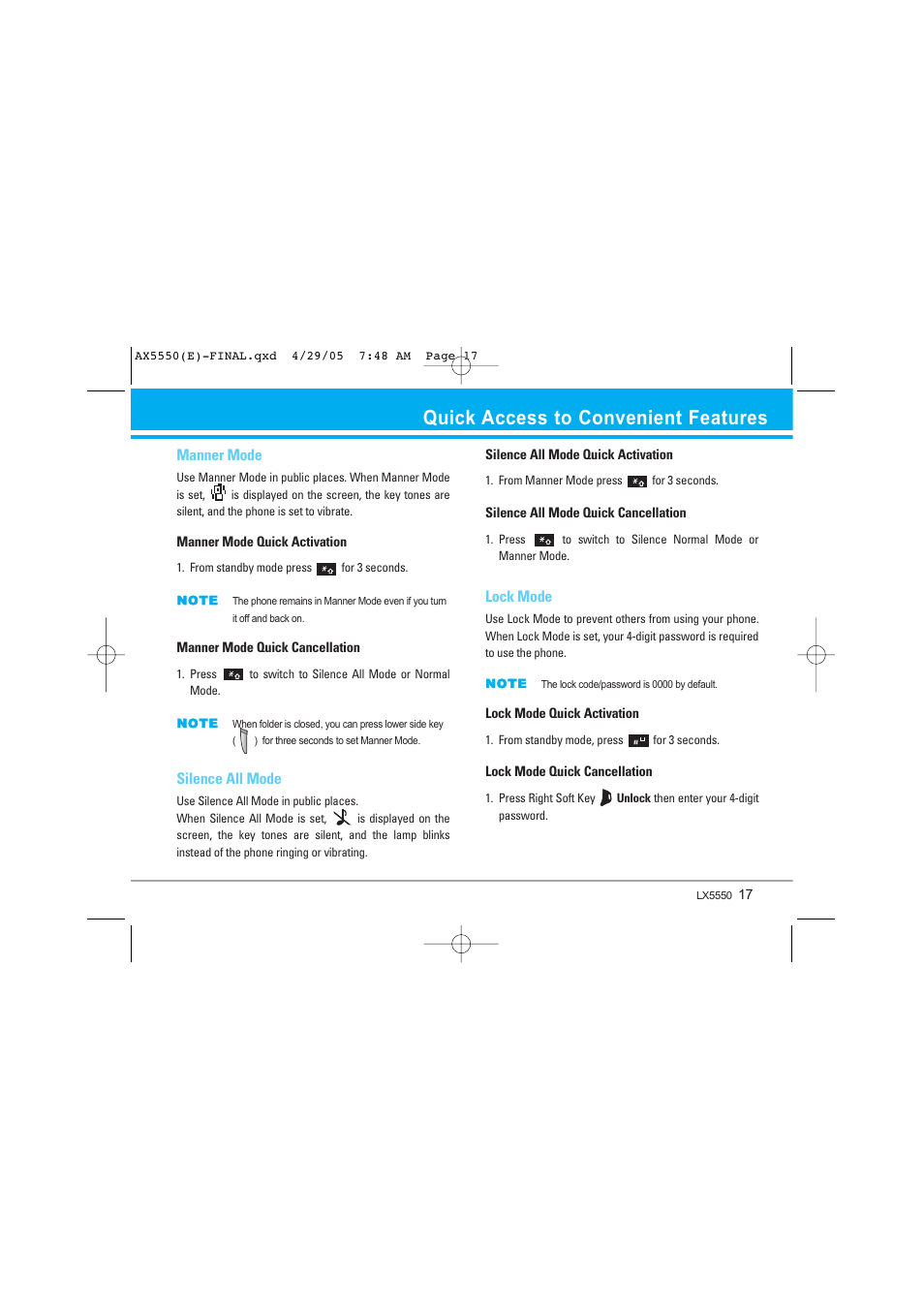 AX5550(E)-FINAL.qxd 4/29/05 7:48 AM Page 17

Quick Access to Convenient Features

Manner Mode

Use Manner Mode in public places. When Manner Mode is set, is displayed on the screen, the key tones are silent, and the phone is set to vibrate.

Manner Mode Quick Activation

1. From standby mode press for 3 seconds.

NOTE The phone remains in Manner Mode even if you turn it off and back on.

Manner Mode Quick Cancellation

1. Press to switch to Silence All Mode or Normal Mode.

NOTE When folder is closed, you can press lower side key ( ) for three seconds to set Manner Mode.

Silence All Mode

Use Silence All Mode in public places.
When Silence All Mode is set, is displayed on the screen, the key tones are silent, and the lamp blinks instead of the phone ringing or vibrating.

Silence All Mode Quick Activation

1. From Manner Mode press for 3 seconds.

Silence All Mode Quick Cancellation

1. Press to switch to Silence Normal Mode or Manner Mode.

Lock Mode

Use Lock Mode to prevent others from using your phone. When Lock Mode is set, your 4-digit password is required to use the phone.

NOTE The lock code/password is 0000 by default.

Lock Mode Quick Activation

1. From standby mode, press for 3 seconds.

Lock Mode Quick Cancellation

1. Press Right Soft Key Unlock then enter your 4-digit password.

LX5550 17